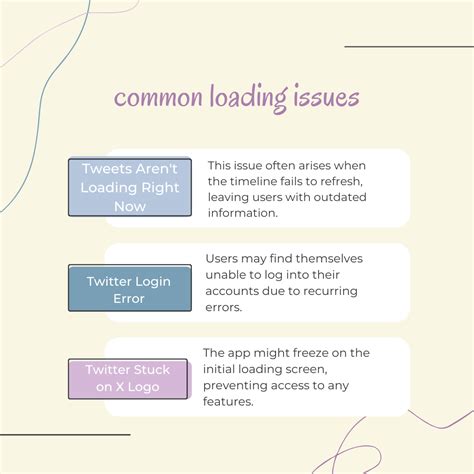 common loading issues

Tweets Aren't Loading Right Now

This issue often arises when the timeline fails to refresh, leaving users with outdated information.

Twitter Login Error

Users may find themselves unable to log into their accounts due to recurring errors.

Twitter Stuck on X Logo

The app might freeze on the initial loading screen, preventing access to any features.